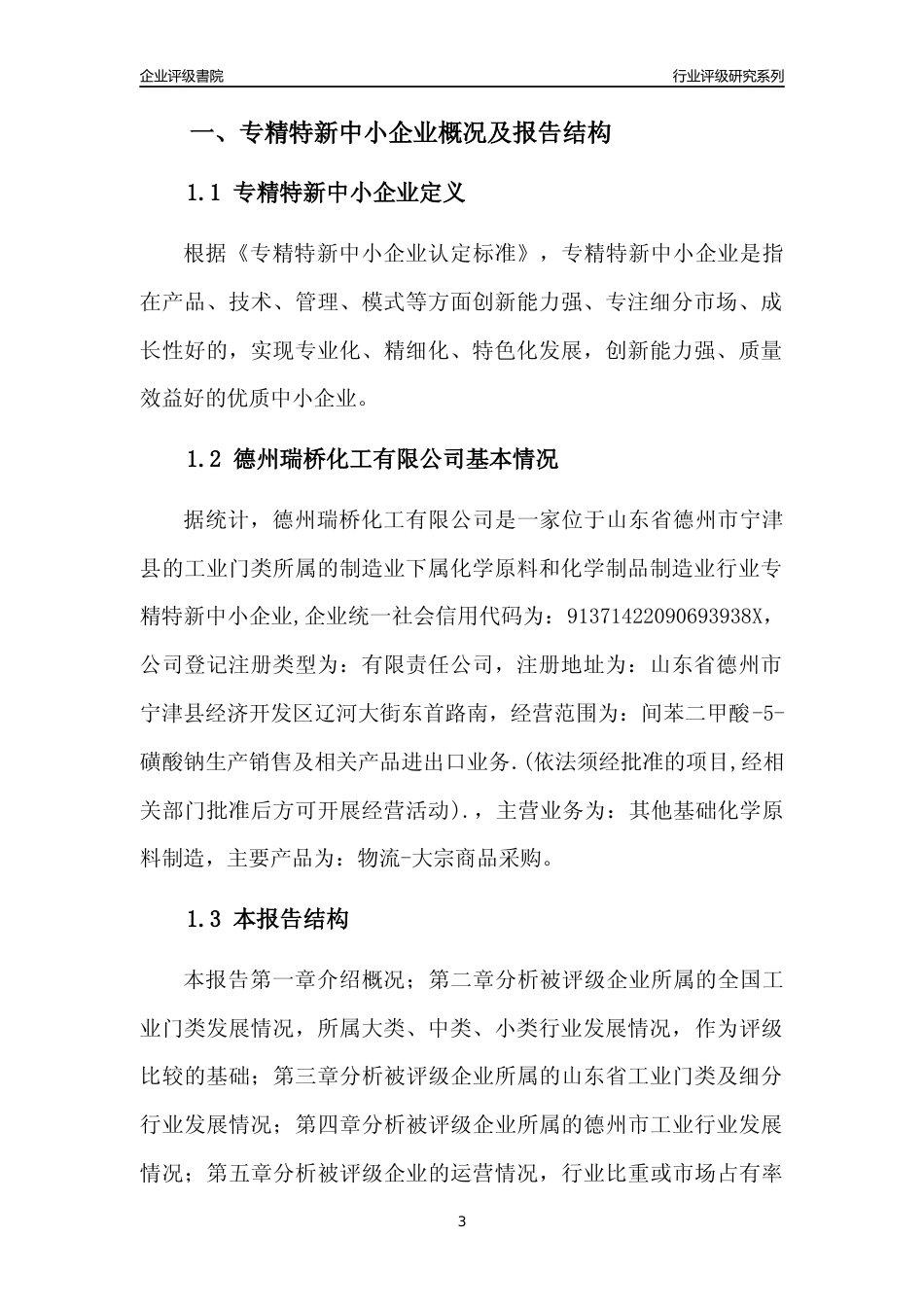 企业评级書院

行业评级研究系列

一、专精特新中小企业概况及报告结构

1.1 专精特新中小企业定义

根据《专精特新中小企业认定标准》，专精特新中小企业是指在产品、技术、管理、模式等方面创新能力强、专注细分市场、成长性好的，实现专业化、精细化、特色化发展，创新能力强、质量效益好的优质中小企业。

1.2 德州瑞桥化工有限公司基本情况

据统计，德州瑞桥化工有限公司是一家位于山东省德州市宁津县的工业门类所属的制造业下属化学原料和化学制品制造业行业专精特新中小企业,企业统一社会信用代码为：91371422090693938X，公司登记注册类型为：有限责任公司，注册地址为：山东省德州市宁津县经济开发区辽河大街东首路南，经营范围为：间苯二甲酸-5-磺酸钠生产销售及相关产品进出口业务.(依法须经批准的项目,经相关部门批准后方可开展经营活动).，主营业务为：其他基础化学原料制造，主要产品为：物流-大宗商品采购。

1.3 本报告结构

本报告第一章介绍概况；第二章分析被评级企业所属的全国工业门类发展情况，所属大类、中类、小类行业发展情况，作为评级比较的基础；第三章分析被评级企业所属的山东省工业门类及细分行业发展情况；第四章分析被评级企业所属的德州市工业行业发展情况；第五章分析被评级企业的运营情况，行业比重或市场占有率

3